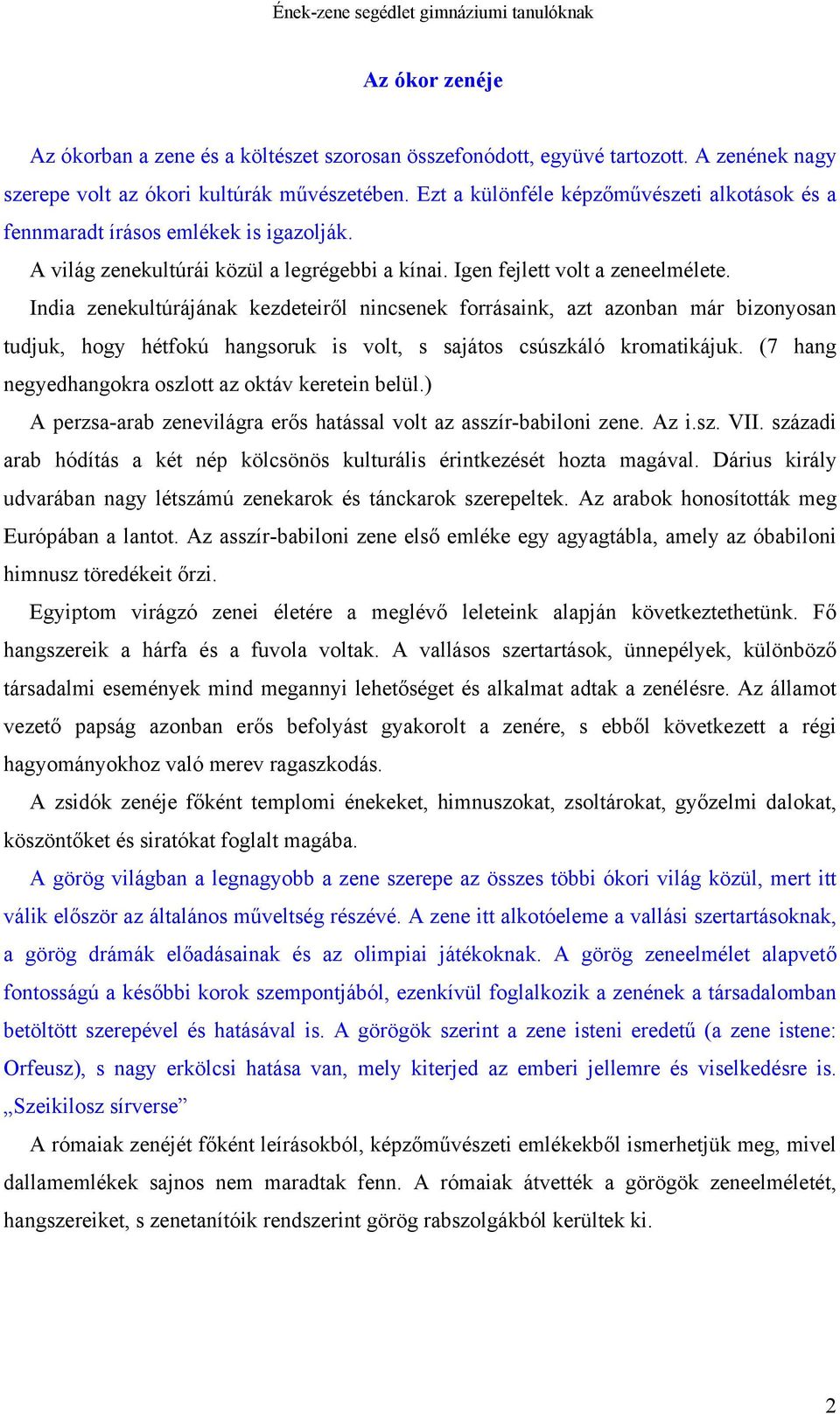 Ének-zene segédlet gimnáziumi tanulóknak

Az ókor zenéje

Az ókorban a zene és a költészet szorosan összefonódott, együvé tartozott. A zenének nagy szerepe volt az ókori kultúrák művészetében. Ezt a különféle képzőművészeti alkotások és a fennmaradt írásos emlékek is igazolják.

A világ zenekultúrái közül a legrégebbi a kínai. Igen fejlett volt a zeneelmélete.

India zenekultúrájának kezdeteiről nincsenek forrásaink, azt azonban már bizonyosan tudjuk, hogy hétfokú hangsoruk is volt, s sajátos csúszkáló kromatikájuk. (7 hang negyedhangokra oszlott az oktáv keretein belül.)

A perzsa-arab zenevilágra erős hatással volt az asszír-babiloni zene. Az i.sz. VII. századi arab hódítás a két nép kölcsönös kulturális érintkezését hozta magával. Dárius király udvarában nagy létszámú zenekarok és tánckarok szerepeltek. Az arabok honosították meg Európában a lantot. Az asszír-babiloni zene első emléke egy agyagtábla, amely az óbabiloni himnusz töredékeit őrzi.

Egyiptom virágzó zenei életére a meglévő leleteink alapján következtethetünk. Fő hangszereik a hárfa és a fuvola voltak. A vallásos szertartások, ünnepélyek, különböző társadalmi események mind megannyi lehetőséget és alkalmat adtak a zenélésre. Az államot vezető papság azonban erős befolyást gyakorolt a zenére, s ebből következett a régi hagyományokhoz való merev ragaszkodás.

A zsidók zenéje főként templomi énekeket, himnuszokat, zsoltárokat, győzelmi dalokat, köszöntőket és siratókat foglalt magába.

A görög világban a legnagyobb a zene szerepe az összes többi ókori világ közül, mert itt válik először az általános műveltség részévé. A zene itt alkotóeleme a vallási szertartásoknak, a görög drámák előadásainak és az olimpiai játékoknak. A görög zeneelmélet alapvető fontosságú a későbbi korok szempontjából, ezenkívül foglalkozik a zenének a társadalomban betöltött szerepével és hatásával is. A görögök szerint a zene isteni eredetű (a zene istene: Orfeusz), s nagy erkölcsi hatása van, mely kiterjed az emberi jellemre és viselkedésre is. „Szeikilosz sírverse”

A rómaiak zenéjét főként leírásokból, képzőművészeti emlékekből ismerhetjük meg, mivel dallamemlékek sajnos nem maradtak fenn. A rómaiak átvették a görögök zeneelméletét, hangszereiket, s zenetanítóik rendszerint görög rabszolgákból kerültek ki.

2